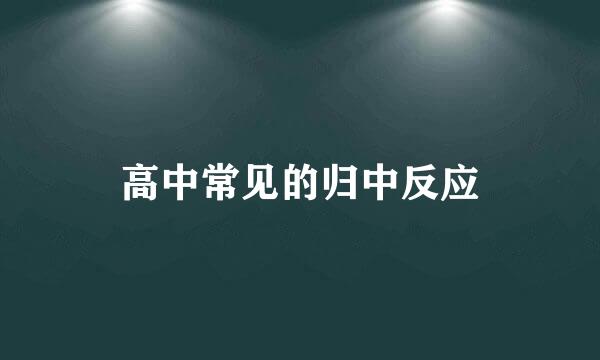 高中常见的归中反应